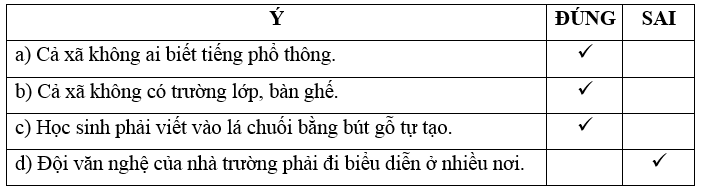 | Ý | ĐÚNG | SAI |
|---|---|---|
| a) Cả xã không ai biết tiếng phổ thông. | ✓ | |
| b) Cả xã không có trường lớp, bàn ghế. | ✓ | |
| c) Học sinh phải viết vào lá chuối bằng bút gỗ tự tạo. | ✓ | |
| d) Đội văn nghệ của nhà trường phải đi biểu diễn ở nhiều nơi. | | ✓ |